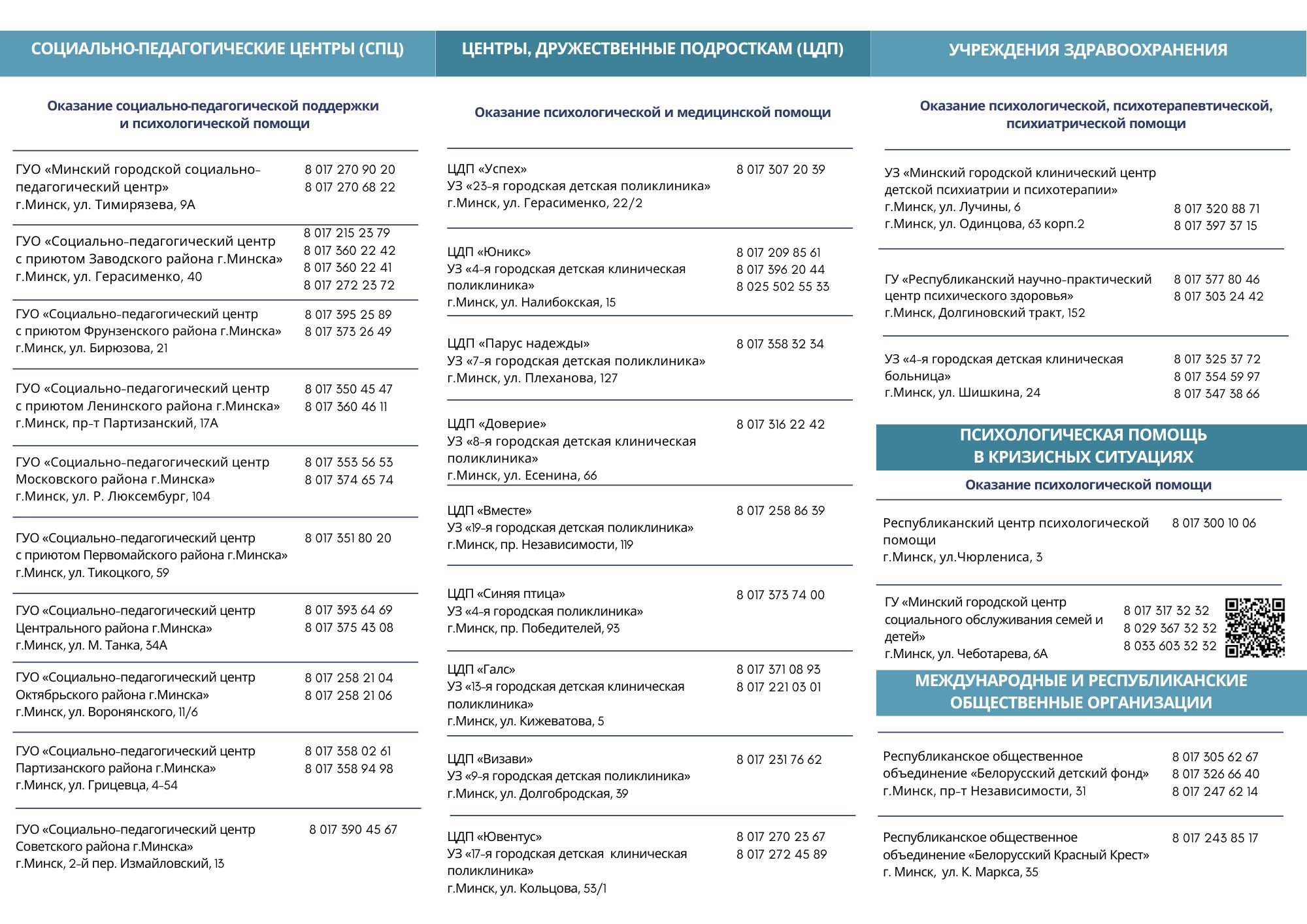 СОЦИАЛЬНО-ПЕДАГОГИЧЕСКИЕ ЦЕНТРЫ (СПЦ)

Оказание социально-педагогической поддержки и психологической помощи

ГУО «Минский городской социально-педагогический центр»
г.Минск, ул. Тимирязева, 9А
8 017 270 90 20
8 017 270 68 22

ГУО «Социально-педагогический центр с приютом Заводского района г.Минска»
г.Минск, ул. Герасименко, 40
8 017 215 23 79
8 017 360 22 42
8 017 360 22 41
8 017 272 23 72

ГУО «Социально-педагогический центр с приютом Фрунзенского района г.Минска»
г.Минск, ул. Бирюзова, 21
8 017 395 25 89
8 017 373 26 49

ГУО «Социально-педагогический центр с приютом Ленинского района г.Минска»
г.Минск, пр-т Партизанский, 17А
8 017 350 45 47
8 017 360 46 11

ГУО «Социально-педагогический центр Московского района г.Минска»
г.Минск, ул. Р. Люксембург, 104
8 017 353 56 53
8 017 374 65 74

ГУО «Социально-педагогический центр с приютом Первомайского района г.Минска»
г.Минск, ул. Тикоцкого, 59
8 017 351 80 20

ГУО «Социально-педагогический центр Центрального района г.Минска»
г.Минск, ул. М. Танка, 34А
8 017 393 64 69
8 017 375 43 08

ГУО «Социально-педагогический центр Октябрьского района г.Минска»
г.Минск, ул. Воронянского, 11/6
8 017 258 21 04
8 017 258 21 06

ГУО «Социально-педагогический центр Партизанского района г.Минска»
г.Минск, ул. Грицевца, 4-54
8 017 358 02 61
8 017 358 94 98

ГУО «Социально-педагогический центр Советского района г.Минска»
г.Минск, 2-й пер. Измайловский, 13
8 017 390 45 67

ЦЕНТРЫ, ДРУЖЕСТВЕННЫЕ ПОДРОСТКАМ (ЦДП)

Оказание психологической и медицинской помощи

ЦДП «Успех»
УЗ «23-я городская детская поликлиника»
г.Минск, ул. Герасименко, 22/2
8 017 307 20 39

ЦДП «Юникс»
УЗ «4-я городская детская клиническая поликлиника»
г.Минск, ул. Налибокская, 15
8 017 209 85 61
8 017 396 20 44
8 025 502 55 33

ЦДП «Парус надежды»
УЗ «7-я городская детская поликлиника»
г.Минск, ул. Плеханова, 127
8 017 358 32 34

ЦДП «Доверие»
УЗ «8-я городская детская клиническая поликлиника»
г.Минск, ул. Есенина, 66
8 017 316 22 42

ЦДП «Вместе»
УЗ «19-я городская детская поликлиника»
г.Минск, пр. Независимости, 119
8 017 258 86 39

ЦДП «Синяя птица»
УЗ «4-я городская поликлиника»
г.Минск, пр. Победителей, 93
8 017 373 74 00

ЦДП «Галс»
УЗ «13-я городская детская клиническая поликлиника»
г.Минск, ул. Кижеватова, 5
8 017 371 08 93
8 017 221 03 01

ЦДП «Визави»
УЗ «9-я городская детская поликлиника»
г.Минск, ул. Долгобродская, 39
8 017 231 76 62

ЦДП «Ювентус»
УЗ «17-я городская детская клиническая поликлиника»
г.Минск, ул. Кольцова, 53/1
8 017 270 23 67
8 017 272 45 89

УЧРЕЖДЕНИЯ ЗДРАВООХРАНЕНИЯ

Оказание психологической, психотерапевтической, психиатрической помощи

УЗ «Минский городской клинический центр детской психиатрии и психотерапии»
г.Минск, ул. Лучины, 6
г.Минск, ул. Одинцова, 63 корп.2
8 017 320 88 71
8 017 397 37 15

ГУ «Республиканский научно-практический центр психического здоровья»
г.Минск, Долгиновский тракт, 152
8 017 377 80 46
8 017 303 24 42

УЗ «4-я городская детская клиническая больница»
г.Минск, ул. Шишкина, 24
8 017 325 37 72
8 017 354 59 97
8 017 347 38 66

ПСИХОЛОГИЧЕСКАЯ ПОМОЩЬ В КРИЗИСНЫХ СИТУАЦИЯХ

Оказание психологической помощи

Республиканский центр психологической помощи
г.Минск, ул.Чюрлениса, 3
8 017 300 10 06

ГУ «Минский городской центр социального обслуживания семей и детей»
г.Минск, ул. Чеботарева, 6А
8 017 317 32 32
8 029 367 32 32
8 033 603 32 32

МЕЖДУНАРОДНЫЕ И РЕСПУБЛИКАНСКИЕ ОБЩЕСТВЕННЫЕ ОРГАНИЗАЦИИ

Республиканское общественное объединение «Белорусский детский фонд»
г.Минск, пр-т Независимости, 31
8 017 305 62 67
8 017 326 66 40
8 017 247 62 14

Республиканское общественное объединение «Белорусский Красный Крест»
г. Минск, ул. К. Маркса, 35
8 017 243 85 17